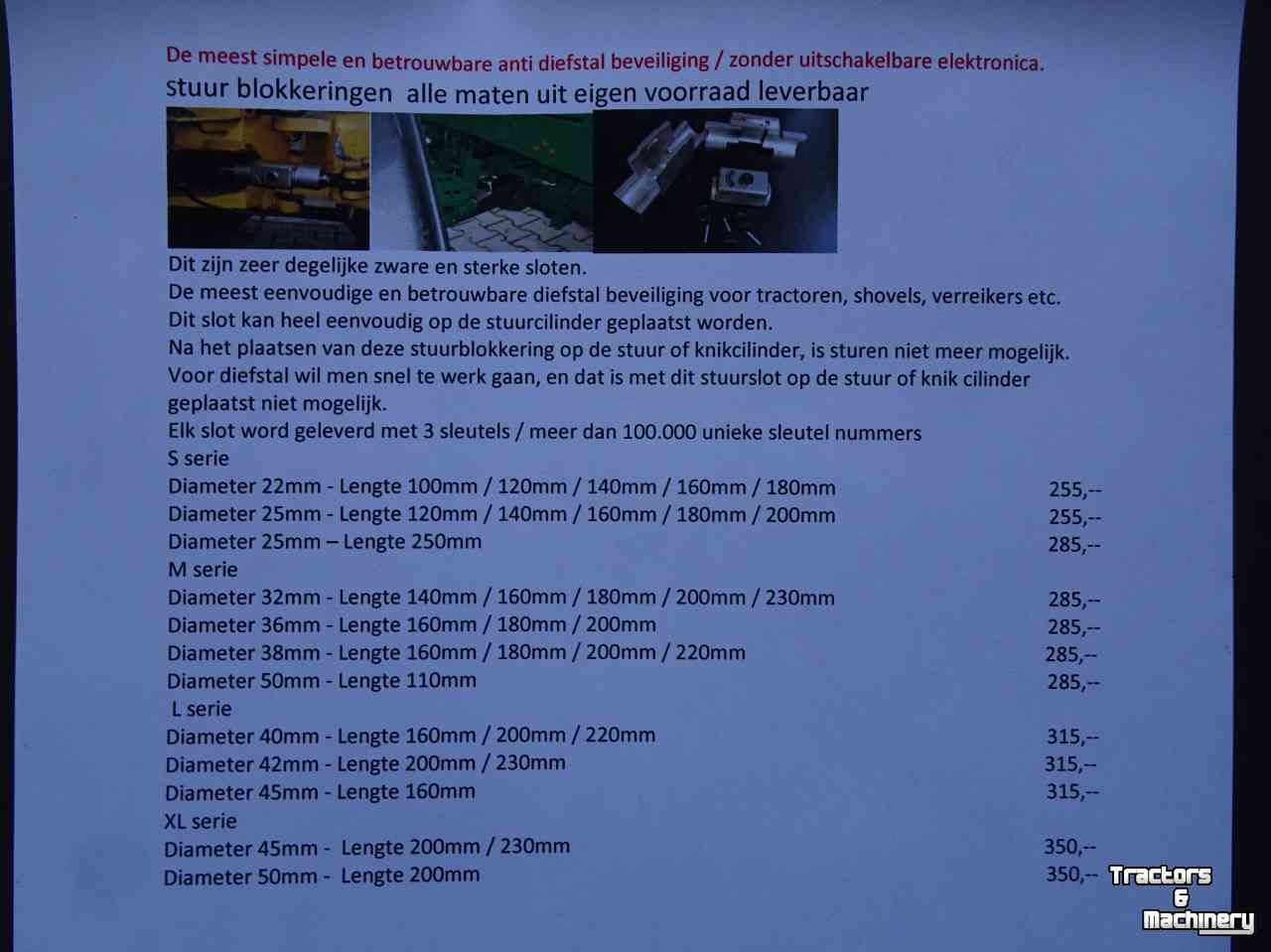 De meest simpele en betrouwbare anti diefstal beveiliging / zonder uitschakelbare elektronica.
stuur blokkeringen alle maten uit eigen voorraad leverbaar

Dit zijn zeer degelijke zware en sterke sloten.
De meest eenvoudige en betrouwbare diefstal beveiliging voor tractoren, shovels, verreikers etc.
Dit slot kan heel eenvoudig op de stuurcilinder geplaatst worden.
Na het plaatsen van deze stuurblokkering op de stuur of knikcilinder, is sturen niet meer mogelijk.
Voor diefstal wil men snel te werk gaan, en dat is met dit stuurslot op de stuur of knik cilinder geplaatst niet mogelijk.
Elk slot word geleverd met 3 sleutels / meer dan 100.000 unieke sleutel nummers
S serie
Diameter 22mm - Lengte 100mm / 120mm / 140mm / 160mm / 180mm 255,--
Diameter 25mm - Lengte 120mm / 140mm / 160mm / 180mm / 200mm 255,--
Diameter 25mm – Lengte 250mm 285,--
M serie
Diameter 32mm - Lengte 140mm / 160mm / 180mm / 200mm / 230mm 285,--
Diameter 36mm - Lengte 160mm / 180mm / 200mm 285,--
Diameter 38mm - Lengte 160mm / 180mm / 200mm / 220mm 285,--
Diameter 50mm - Lengte 110mm 285,--
L serie
Diameter 40mm - Lengte 160mm / 200mm / 220mm 315,--
Diameter 42mm - Lengte 200mm / 230mm 315,--
Diameter 45mm - Lengte 160mm 315,--
XL serie
Diameter 45mm - Lengte 200mm / 230mm 350,--
Diameter 50mm - Lengte 200mm 350,--

Tractors & Machinery